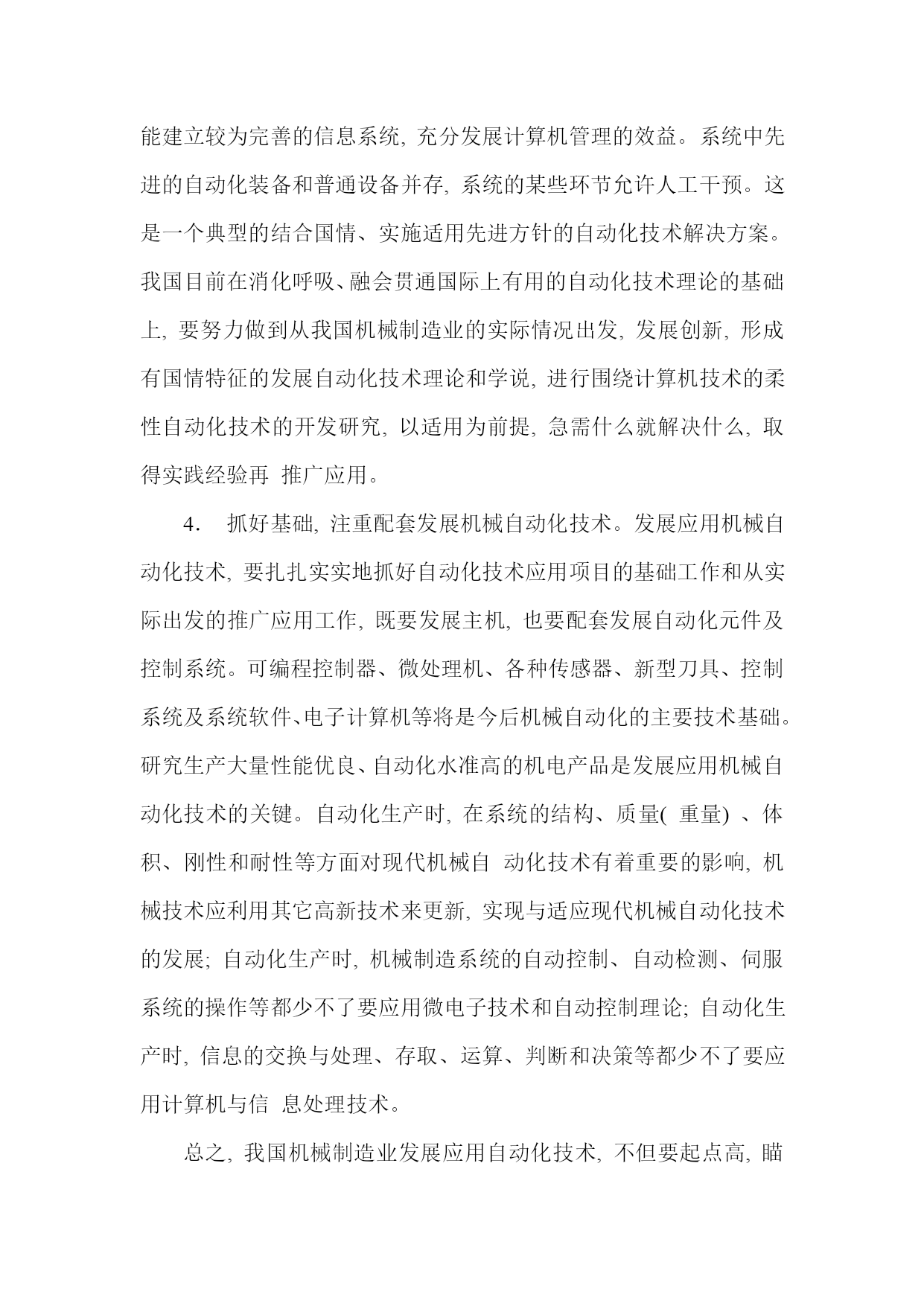 能建立较为完善的信息系统, 充分发展计算机管理的效益。系统中先进的自动化装备和普通设备并存, 系统的某些环节允许人工干预。这是一个典型的结合国情、实施适用先进方针的自动化技术解决方案。我国目前在消化呼吸、融会贯通国际上有用的自动化技术理论的基础上, 要努力做到从我国机械制造业的实际情况出发, 发展创新, 形成有国情特征的发展自动化技术理论和学说, 进行围绕计算机技术的柔性自动化技术的开发研究, 以适用为前提, 急需什么就解决什么, 取得实践经验再 推广应用。

4. 抓好基础, 注重配套发展机械自动化技术。发展应用机械自动化技术, 要扎扎实实地抓好自动化技术应用项目的基础工作和从实际出发的推广应用工作, 既要发展主机, 也要配套发展自动化元件及控制系统。可编程控制器、微处理机、各种传感器、新型刀具、控制系统及系统软件、电子计算机等将是今后机械自动化的主要技术基础。研究生产大量性能优良、自动化水准高的机电产品是发展应用机械自动化技术的关键。自动化生产时, 在系统的结构、质量( 重量) 、体积、刚性和耐性等方面对现代机械自 动化技术有着重要的影响, 机械技术应利用其它高新技术来更新, 实现与适应现代机械自动化技术的发展; 自动化生产时, 机械制造系统的自动控制、自动检测、伺服系统的操作等都少不了要应用微电子技术和自动控制理论; 自动化生产时, 信息的交换与处理、存取、运算、判断和决策等都少不了要应用计算机与信 息处理技术。

总之, 我国机械制造业发展应用自动化技术, 不但要起点高, 瞄